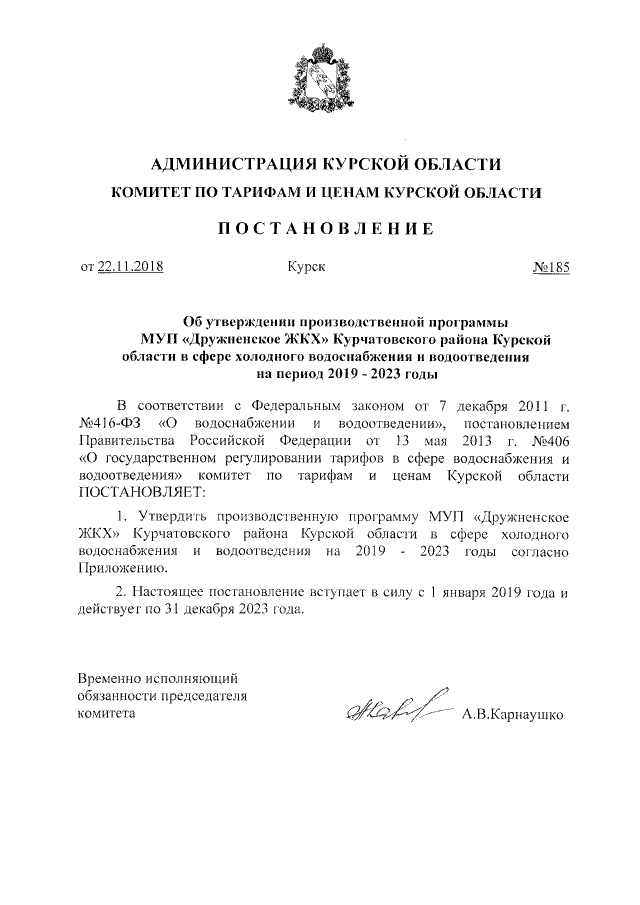 АДМИНИСТРАЦИЯ КУРСКОЙ ОБЛАСТИ
КОМИТЕТ ПО ТАРИФАМ И ЦЕНАМ КУРСКОЙ ОБЛАСТИ

ПОСТАНОВЛЕНИЕ

от 22.11.2018 Курск №185

Об утверждении производственной программы МУП «Дружненское ЖКХ» Курчатовского района Курской области в сфере холодного водоснабжения и водоотведения на период 2019 - 2023 годы

В соответствии с Федеральным законом от 7 декабря 2011 г. №416-ФЗ «О водоснабжении и водоотведении», постановлением Правительства Российской Федерации от 13 мая 2013 г. №406 «О государственном регулировании тарифов в сфере водоснабжения и водоотведения» комитет по тарифам и ценам Курской области ПОСТАНОВЛЯЕТ:

1. Утвердить производственную программу МУП «Дружненское ЖКХ» Курчатовского района Курской области в сфере холодного водоснабжения и водоотведения на 2019 - 2023 годы согласно Приложению.

2. Настоящее постановление вступает в силу с 1 января 2019 года и действует по 31 декабря 2023 года.

Временно исполняющий обязанности председателя комитета А.В.Карнаушко